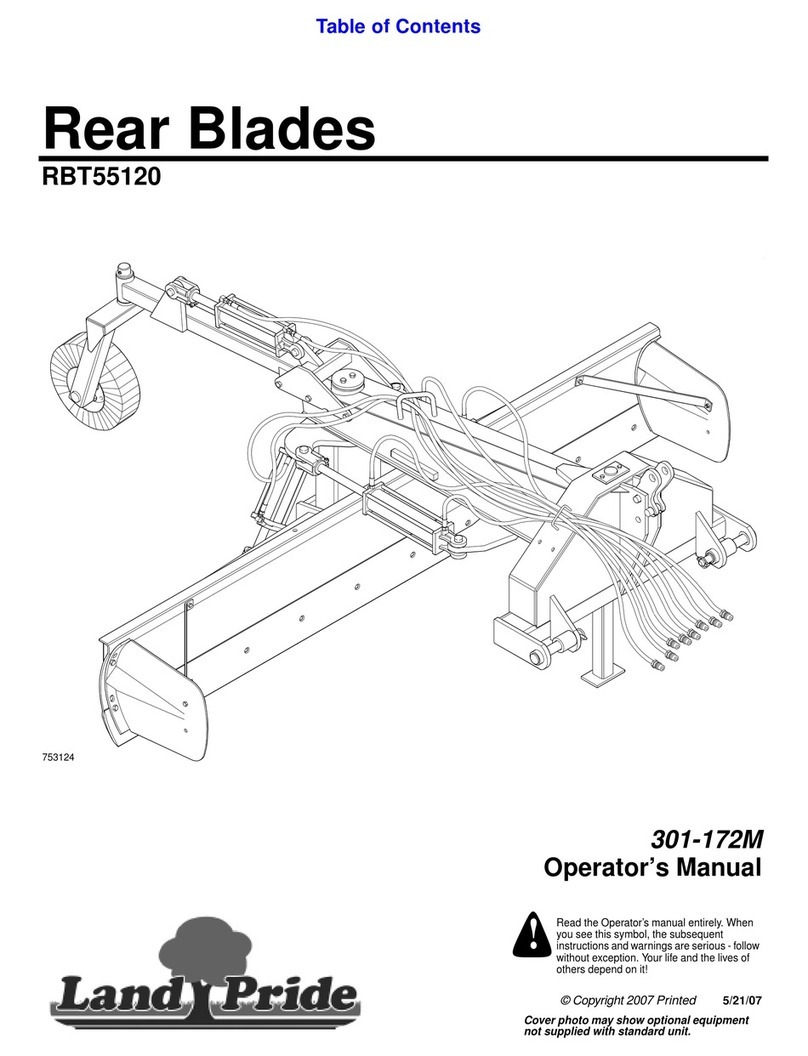 Table of Contents

Rear Blades

RBT55120

753124

301-172M
Operator's Manual

Read the Operator's manual entirely. When you see this symbol, the subsequent instructions and warnings are serious - follow without exception. Your life and the lives of others depend on it!

Land Pride

© Copyright 2007 Printed 5/21/07

Cover photo may show optional equipment not supplied with standard unit.